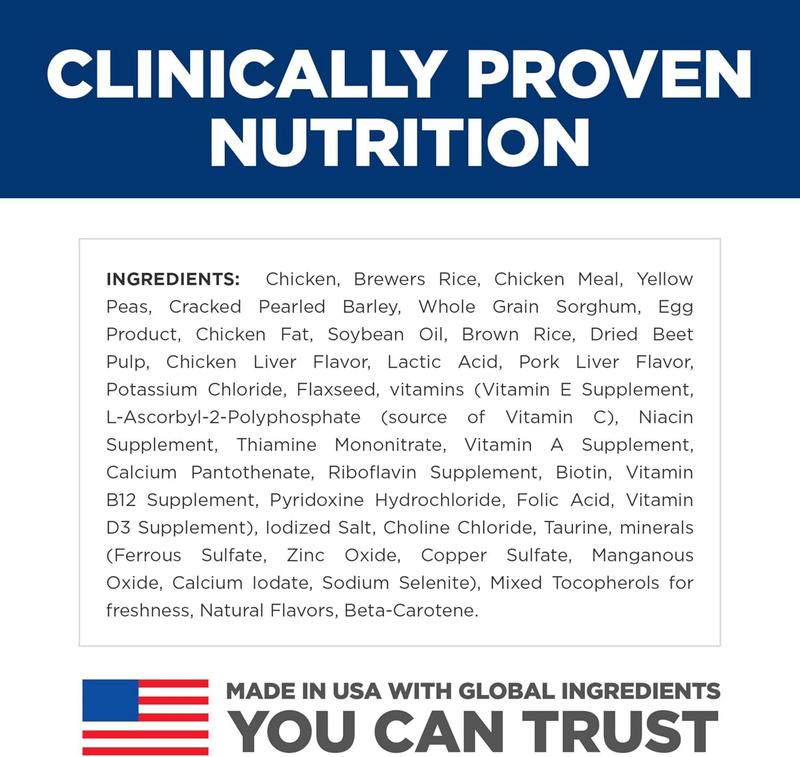 CLINICALLY PROVEN NUTRITION

INGREDIENTS: Chicken, Brewers Rice, Chicken Meal, Yellow Peas, Cracked Pearled Barley, Whole Grain Sorghum, Egg Product, Chicken Fat, Soybean Oil, Brown Rice, Dried Beet Pulp, Chicken Liver Flavor, Lactic Acid, Pork Liver Flavor, Potassium Chloride, Flaxseed, vitamins (Vitamin E Supplement, L-Ascorbyl-2-Polyphosphate (source of Vitamin C), Niacin Supplement, Thiamine Mononitrate, Vitamin A Supplement, Calcium Pantothenate, Riboflavin Supplement, Biotin, Vitamin B12 Supplement, Pyridoxine Hydrochloride, Folic Acid, Vitamin D3 Supplement), Iodized Salt, Choline Chloride, Taurine, minerals (Ferrous Sulfate, Zinc Oxide, Copper Sulfate, Manganous Oxide, Calcium Iodate, Sodium Selenite), Mixed Tocopherols for freshness, Natural Flavors, Beta-Carotene.

MADE IN USA WITH GLOBAL INGREDIENTS
YOU CAN TRUST